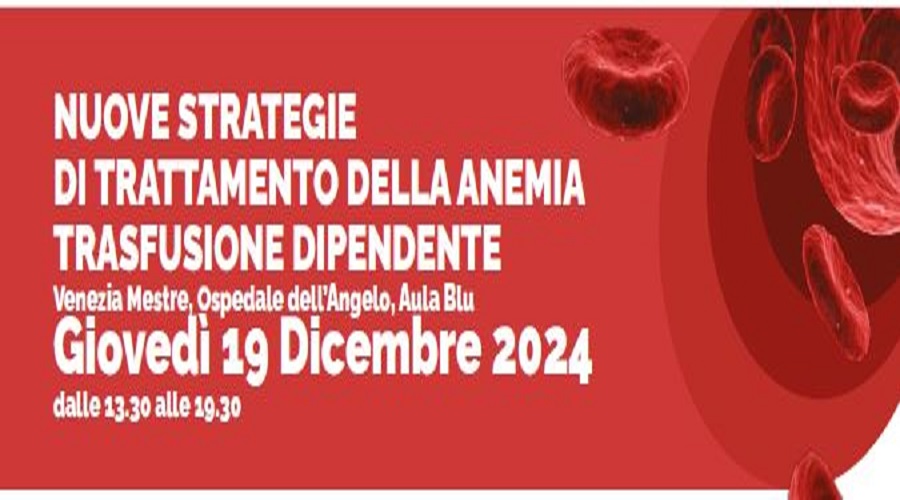 NUOVE STRATEGIE
DI TRATTAMENTO DELLA ANEMIA
TRASFUSIONE DIPENDENTE
Venezia Mestre, Ospedale dell'Angelo, Aula Blu
Giovedì 19 Dicembre 2024
dalle 13.30 alle 19.30